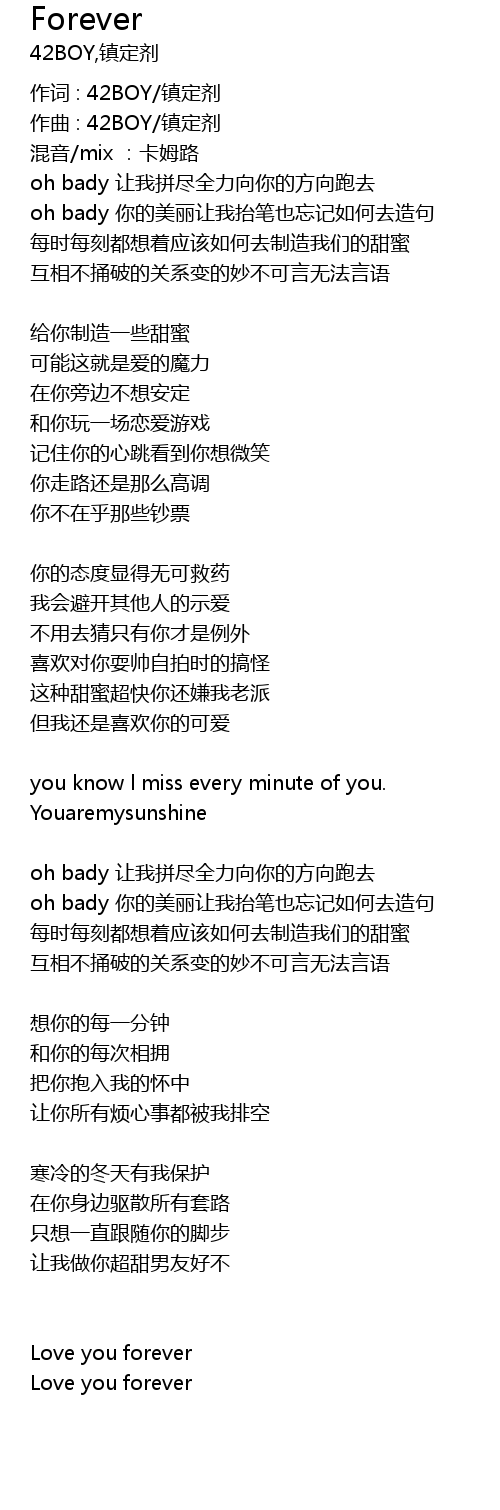 Forever
42BOY,镇定剂

作词 : 42BOY/镇定剂
作曲 : 42BOY/镇定剂
混音/mix : 卡姆路
oh bady 让我拼尽全力向你的方向跑去
oh bady 你的美丽让我抬笔也忘记如何去造句
每时每刻都想着应该如何去制造我们的甜蜜
互相不捅破的关系变的妙不可言无法言语

给你制造一些甜蜜
可能这就是爱的魔力
在你旁边不想安定
和你玩一场恋爱游戏
记住你的心跳看到你想微笑
你走路还是那么高调
你不在乎那些钞票

你的态度显得无可救药
我会避开其他人的示爱
不用去猜只有你才是例外
喜欢对你耍帅自拍时的搞怪
这种甜蜜超快你还嫌我老派
但我还是喜欢你的可爱

you know I miss every minute of you.
Youaremysunshine

oh bady 让我拼尽全力向你的方向跑去
oh bady 你的美丽让我抬笔也忘记如何去造句
每时每刻都想着应该如何去制造我们的甜蜜
互相不捅破的关系变的妙不可言无法言语

想你的每一分钟
和你的每次相拥
把你抱入我的怀中
让你所有烦心事都被我排空

寒冷的冬天有我保护
在你身边驱散所有套路
只想一直跟随你的脚步
让我做你超甜男友好不

Love you forever
Love you forever